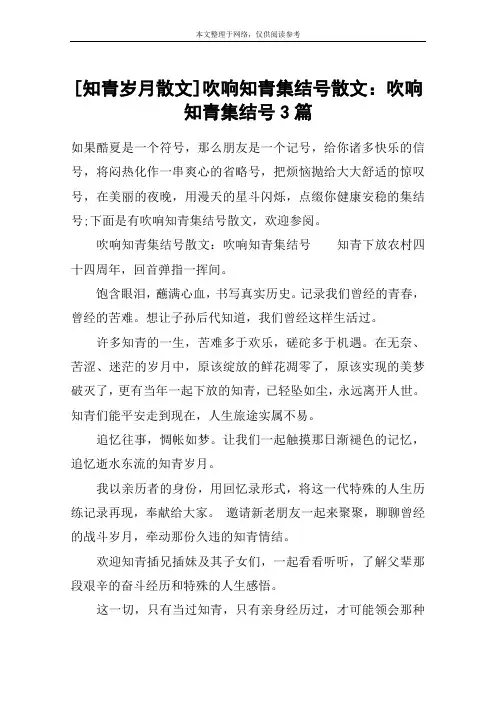 本文整理于网络，仅供阅读参考

[知青岁月散文]吹响知青集结号散文：吹响知青集结号3篇

如果酷夏是一个符号，那么朋友是一个记号，给你诸多快乐的信号，将闷热化作一串爽心的省略号，把烦恼抛给大大舒适的惊叹号，在美丽的夜晚，用漫天的星斗闪烁，点缀你健康安稳的集结号;下面是有吹响知青集结号散文，欢迎参阅。

吹响知青集结号散文：吹响知青集结号　　知青下放农村四十四周年，回首弹指一挥间。

饱含眼泪，蘸满心血，书写真实历史。记录我们曾经的青春，曾经的苦难。想让子孙后代知道，我们曾经这样生活过。

许多知青的一生，苦难多于欢乐，磋砣多于机遇。在无奈、苦涩、迷茫的岁月中，原该绽放的鲜花凋零了，原该实现的美梦破灭了，更有当年一起下放的知青，已轻坠如尘，永远离开人世。知青们能平安走到现在，人生旅途实属不易。

追忆往事，惆帐如梦。让我们一起触摸那日渐褪色的记忆，追忆逝水东流的知青岁月。

我以亲历者的身份，用回忆录形式，将这一代特殊的人生历练记录再现，奉献给大家。 邀请新老朋友一起来聚聚，聊聊曾经的战斗岁月，牵动那份久违的知青情结。

欢迎知青插兄插妹及其子女们，一起看看听听，了解父辈那段艰辛的奋斗经历和特殊的人生感悟。

这一切，只有当过知青，只有亲身经历过，才可能领会那种